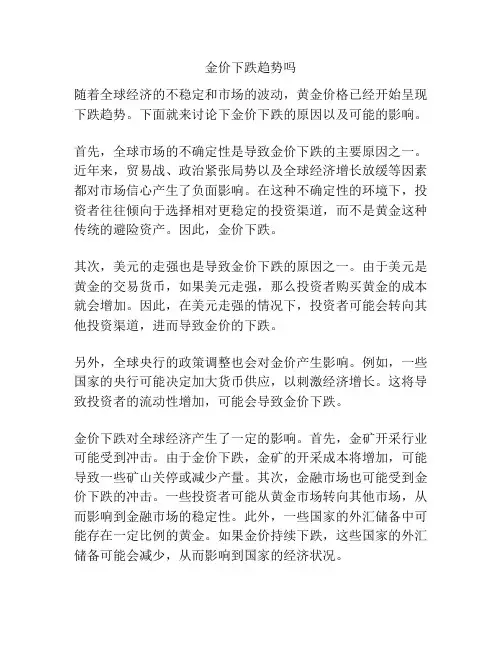 金价下跌趋势吗

随着全球经济的不稳定和市场的波动，黄金价格已经开始呈现下跌趋势。下面就来讨论下金价下跌的原因以及可能的影响。

首先，全球市场的不确定性是导致金价下跌的主要原因之一。近年来，贸易战、政治紧张局势以及全球经济增长放缓等因素都对市场信心产生了负面影响。在这种不确定性的环境下，投资者往往倾向于选择相对更稳定的投资渠道，而不是黄金这种传统的避险资产。因此，金价下跌。

其次，美元的走强也是导致金价下跌的原因之一。由于美元是黄金的交易货币，如果美元走强，那么投资者购买黄金的成本就会增加。因此，在美元走强的情况下，投资者可能会转向其他投资渠道，进而导致金价的下跌。

另外，全球央行的政策调整也会对金价产生影响。例如，一些国家的央行可能决定加大货币供应，以刺激经济增长。这将导致投资者的流动性增加，可能会导致金价下跌。

金价下跌对全球经济产生了一定的影响。首先，金矿开采行业可能受到冲击。由于金价下跌，金矿的开采成本将增加，可能导致一些矿山关停或减少产量。其次，金融市场也可能受到金价下跌的冲击。一些投资者可能从黄金市场转向其他市场，从而影响到金融市场的稳定性。此外，一些国家的外汇储备中可能存在一定比例的黄金。如果金价持续下跌，这些国家的外汇储备可能会减少，从而影响到国家的经济状况。